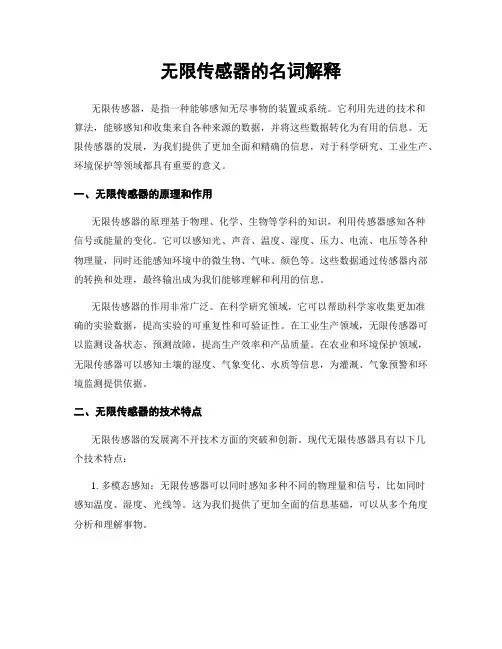 无限传感器的名词解释

无限传感器，是指一种能够感知无尽事物的装置或系统。它利用先进的技术和算法，能够感知和收集来自各种来源的数据，并将这些数据转化为有用的信息。无限传感器的发展，为我们提供了更加全面和精确的信息，对于科学研究、工业生产、环境保护等领域都具有重要的意义。

一、无限传感器的原理和作用

无限传感器的原理基于物理、化学、生物等学科的知识，利用传感器感知各种信号或能量的变化。它可以感知光、声音、温度、湿度、压力、电流、电压等各种物理量，同时还能感知环境中的微生物、气味、颜色等。这些数据通过传感器内部的转换和处理，最终输出成为我们能够理解和利用的信息。

无限传感器的作用非常广泛。在科学研究领域，它可以帮助科学家收集更加准确的实验数据，提高实验的可重复性和可验证性。在工业生产领域，无限传感器可以监测设备状态、预测故障，提高生产效率和产品质量。在农业和环境保护领域，无限传感器可以感知土壤的湿度、气象变化、水质等信息，为灌溉、气象预警和环境监测提供依据。

二、无限传感器的技术特点

无限传感器的发展离不开技术方面的突破和创新。现代无限传感器具有以下几个技术特点：

1. 多模态感知：无限传感器可以同时感知多种不同的物理量和信号，比如同时感知温度、湿度、光线等。这为我们提供了更加全面的信息基础，可以从多个角度分析和理解事物。